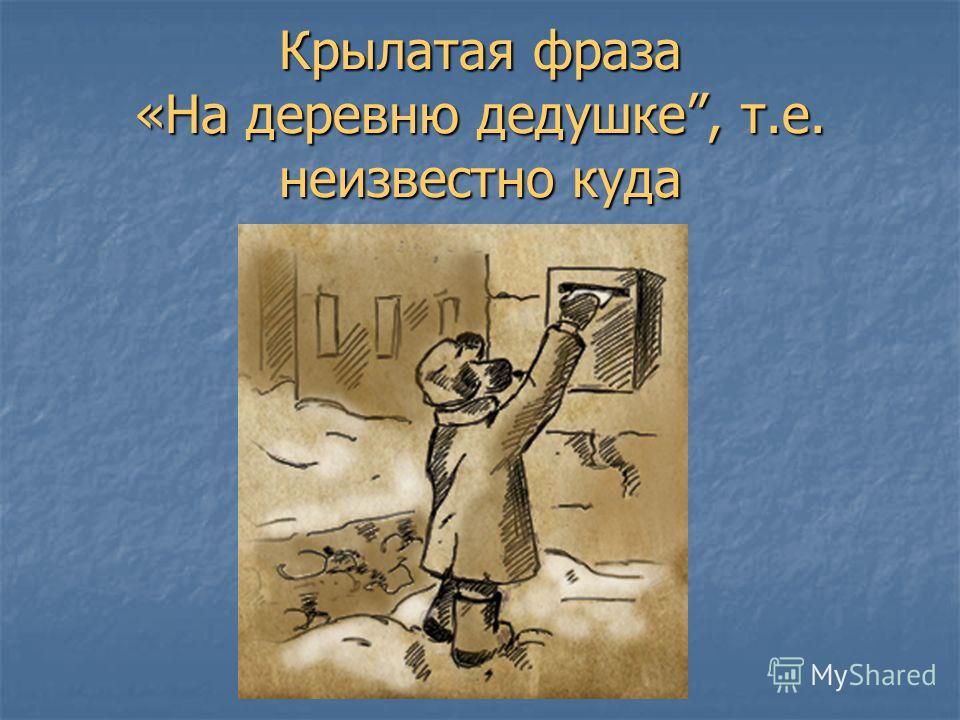 Крылатая фраза «На деревню дедушке”, т.е. неизвестно куда

MyShared